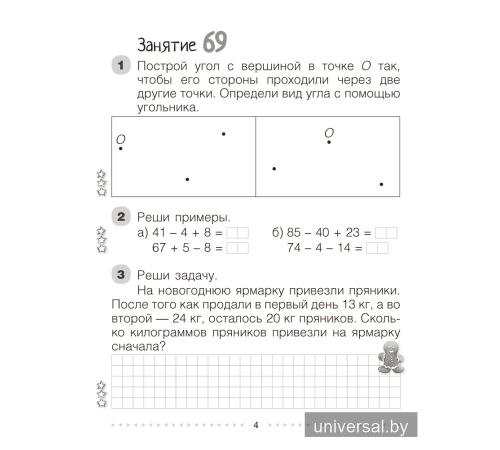 Занятие 69

1 Построй угол с вершиной в точке $O$ так, чтобы его стороны проходили через две другие точки. Определи вид угла с помощью угольника.

$O$

$O$

2 Реши примеры.

а) $41 - 4 + 8 =$
$67 + 5 - 8 =$

б) $85 - 40 + 23 =$
$74 - 4 - 14 =$

3 Реши задачу.

На новогоднюю ярмарку привезли пряники. После того как продали в первый день 13 кг, а во второй — 24 кг, осталось 20 кг пряников. Сколько килограммов пряников привезли на ярмарку сначала?

4

universal.by